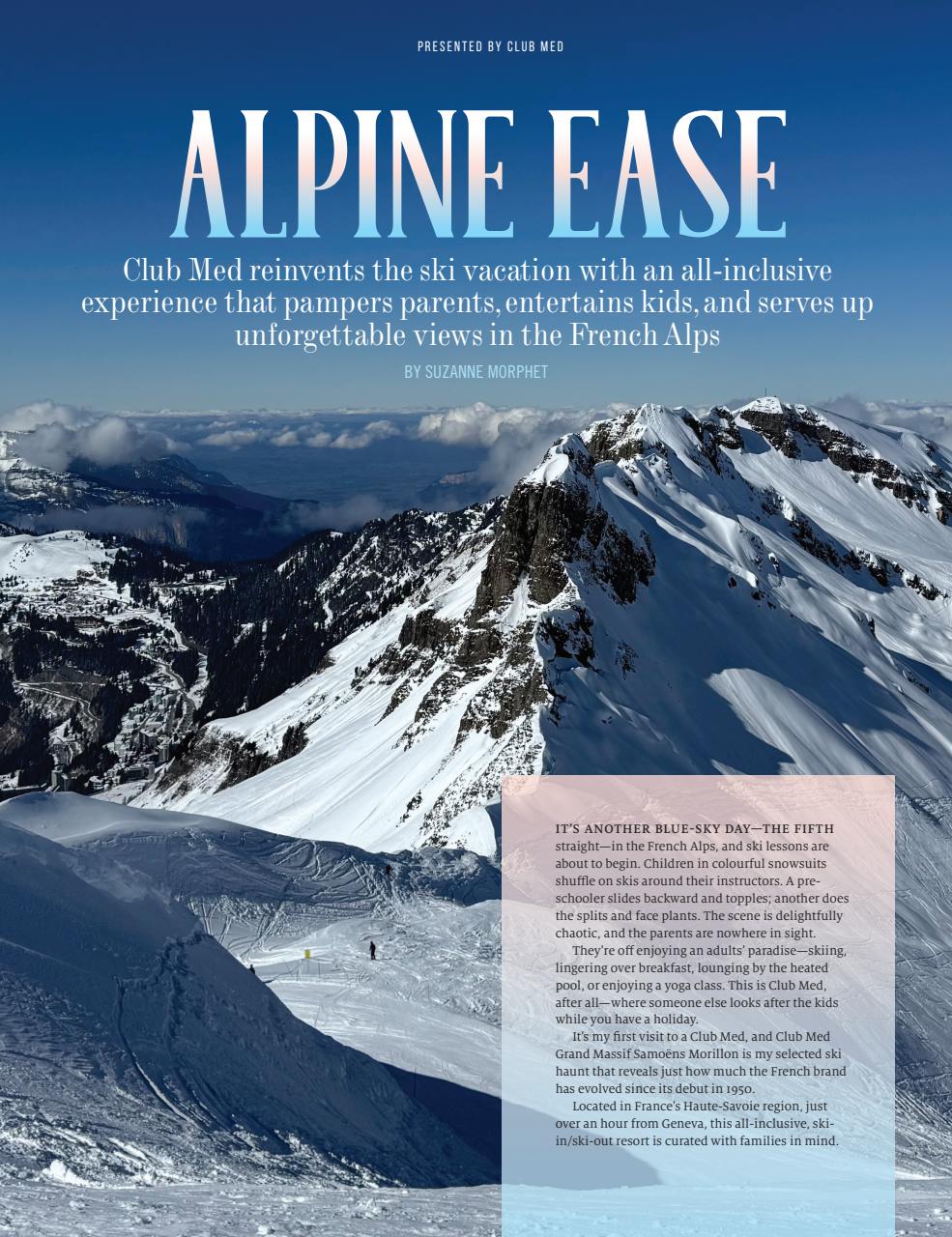 PRESENTED BY CLUB MED

ALPINE EASE

Club Med reinvents the ski vacation with an all-inclusive experience that pampers parents, entertains kids, and serves up unforgettable views in the French Alps

BY SUZANNE MORPHET

IT'S ANOTHER BLUE-SKY DAY—THE FIFTH straight—in the French Alps, and ski lessons are about to begin. Children in colourful snowsuits shuffle on skis around their instructors. A preschooler slides backward and topples; another does the splits and face plants. The scene is delightfully chaotic, and the parents are nowhere in sight.

They're off enjoying an adults' paradise—skiing, lingering over breakfast, lounging by the heated pool, or enjoying a yoga class. This is Club Med, after all—where someone else looks after the kids while you have a holiday.

It's my first visit to a Club Med, and Club Med Grand Massif Samoëns Morillon is my selected ski haunt that reveals just how much the French brand has evolved since its debut in 1950.

Located in France's Haute-Savoie region, just over an hour from Geneva, this all-inclusive, ski-in/ski-out resort is curated with families in mind.